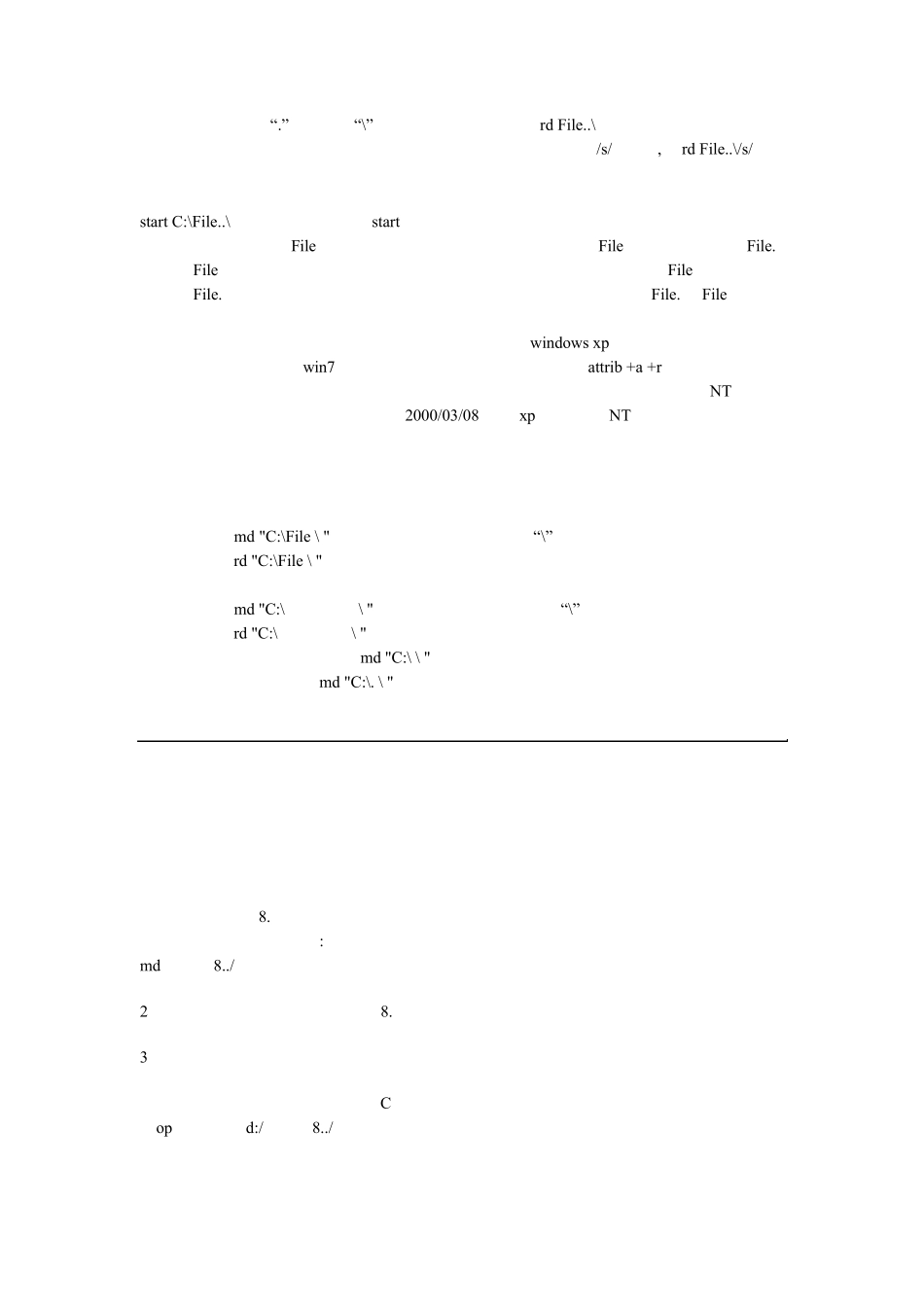 “.” “\” rd File..\
/s/ , rd File..\/s/

start C:\File..\ start
File File File.
File File
File. File. File

windows xp
win7 attrib +a +r
NT
2000/03/08 xp NT

md "C:\File \ " “\”
rd "C:\File \ "

md "C:\ \ " “\”
rd "C:\ \ "
md "C:\ \ "
md "C:\. \ "

8.
:
md 8../

2 8.

3

C
op d:/ 8../